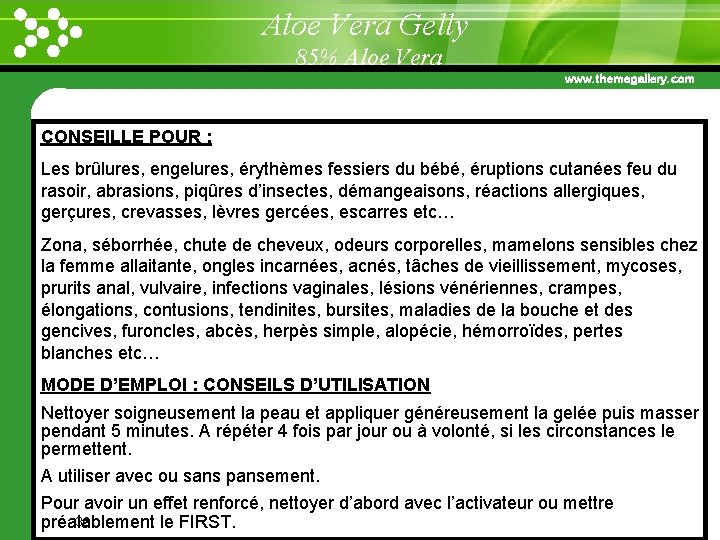 Aloe Vera Gelly
85% Aloe Vera

www.themegallery.com

CONSEILLE POUR :

Les brûlures, engelures, érythèmes fessiers du bébé, éruptions cutanées feu du rasoir, abrasions, piqûres d'insectes, démangeaisons, réactions allergiques, gerçures, crevasses, lèvres gercées, escarres etc…

Zona, séborrhée, chute de cheveux, odeurs corporelles, mamelons sensibles chez la femme allaitante, ongles incarnées, acnés, tâches de vieillissement, mycoses, prurits anal, vulvaire, infections vaginales, lésions vénériennes, crampes, élongations, contusions, tendinites, bursites, maladies de la bouche et des gencives, furoncles, abcès, herpès simple, alopécie, hémorroïdes, pertes blanches etc…

MODE D'EMPLOI : CONSEILS D'UTILISATION

Nettoyer soigneusement la peau et appliquer généreusement la gelée puis masser pendant 5 minutes. A répéter 4 fois par jour ou à volonté, si les circonstances le permettent.

A utiliser avec ou sans pansement.

Pour avoir un effet renforcé, nettoyer d'abord avec l'activateur ou mettre préalablement le FIRST.